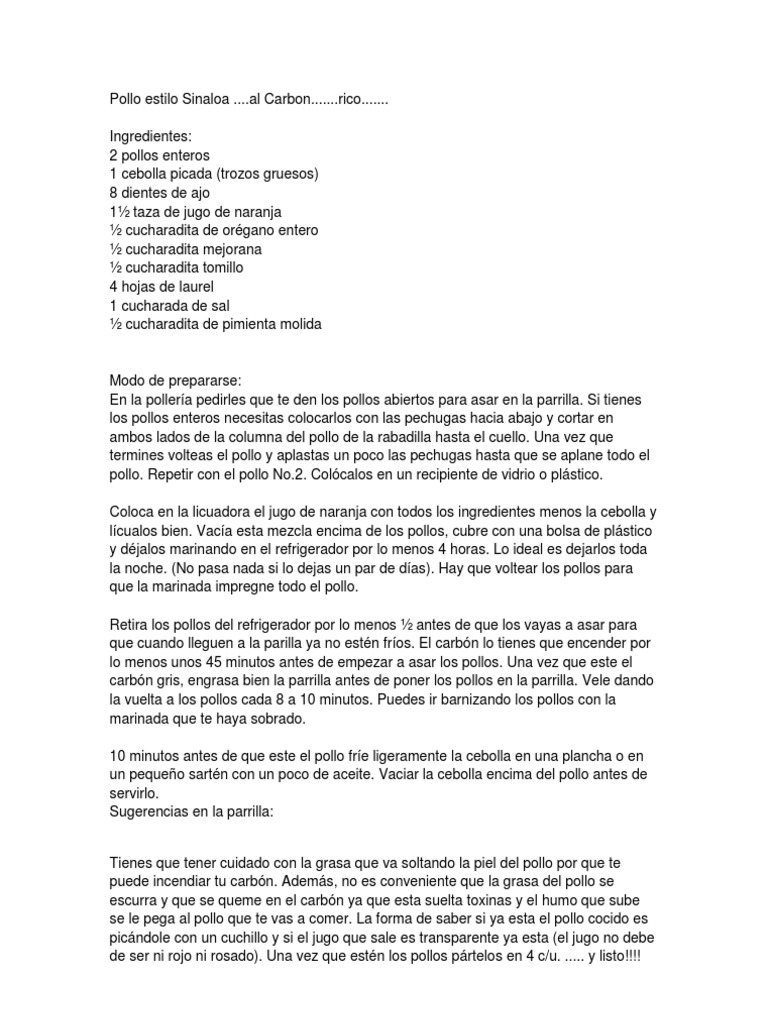 Pollo estilo Sinaloa ....al Carbon.......rico.......

Ingredientes:
2 pollos enteros
1 cebolla picada (trozos gruesos)
8 dientes de ajo
1½ taza de jugo de naranja
½ cucharadita de orégano entero
½ cucharadita mejorana
½ cucharadita tomillo
4 hojas de laurel
1 cucharada de sal
½ cucharadita de pimienta molida

Modo de prepararse:
En la pollería pedirles que te den los pollos abiertos para asar en la parrilla. Si tienes los pollos enteros necesitas colocarlos con las pechugas hacia abajo y cortar en ambos lados de la columna del pollo de la rabadilla hasta el cuello. Una vez que termines volteas el pollo y aplastas un poco las pechugas hasta que se aplane todo el pollo. Repetir con el pollo No.2. Colócalos en un recipiente de vidrio o plástico.

Coloca en la licuadora el jugo de naranja con todos los ingredientes menos la cebolla y lícualos bien. Vacía esta mezcla encima de los pollos, cubre con una bolsa de plástico y déjalos marinando en el refrigerador por lo menos 4 horas. Lo ideal es dejarlos toda la noche. (No pasa nada si lo dejas un par de días). Hay que voltear los pollos para que la marinada impregne todo el pollo.

Retira los pollos del refrigerador por lo menos ½ antes de que los vayas a asar para que cuando lleguen a la parrilla ya no estén fríos. El carbón lo tienes que encender por lo menos unos 45 minutos antes de empezar a asar los pollos. Una vez que este el carbón gris, engrasa bien la parrilla antes de poner los pollos en la parrilla. Vele dando la vuelta a los pollos cada 8 a 10 minutos. Puedes ir barnizando los pollos con la marinada que te haya sobrado.

10 minutos antes de que este el pollo fríe ligeramente la cebolla en una plancha o en un pequeño sartén con un poco de aceite. Vaciar la cebolla encima del pollo antes de servirlo.
Sugerencias en la parrilla:

Tienes que tener cuidado con la grasa que va soltando la piel del pollo por que te puede incendiar tu carbón. Además, no es conveniente que la grasa del pollo se escurra y que se queme en el carbón ya que esta suelta toxinas y el humo que sube se le pega al pollo que te vas a comer. La forma de saber si ya esta el pollo cocido es picándole con un cuchillo y si el jugo que sale es transparente ya esta (el jugo no debe de ser ni rojo ni rosado). Una vez que estén los pollos pártelos en 4 c/u. ..... y listo!!!!